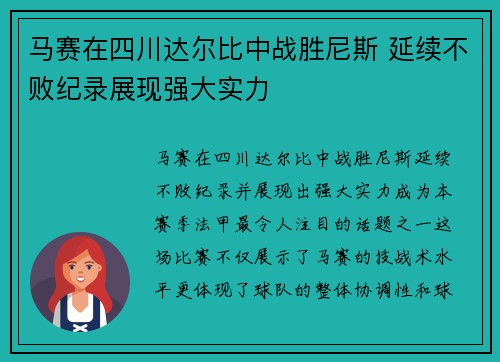 马赛在四川达尔比中战胜尼斯 延续不败纪录展现强大实力

马赛在四川达尔比中战胜尼斯延续不败纪录并展现出强大实力成为本赛季法甲最令人注目的话题之一这场比赛不仅展示了马赛的技战术水平更体现了球队的整体协调性和球